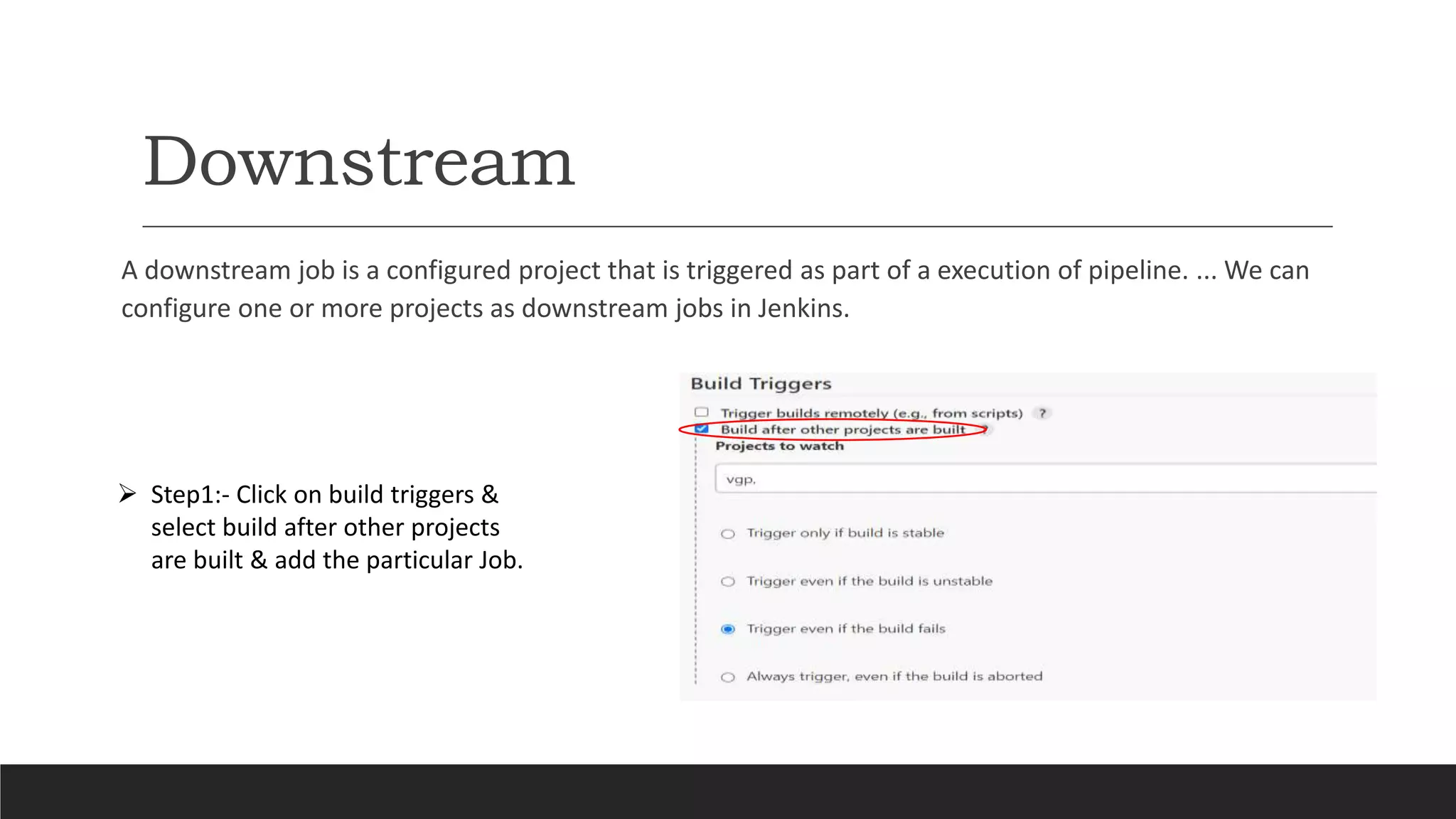 Downstream

A downstream job is a configured project that is triggered as part of a execution of pipeline. ... We can configure one or more projects as downstream jobs in Jenkins.

➢ Step1:- Click on build triggers & select build after other projects are built & add the particular Job.

Build Triggers

Trigger builds remotely (e.g., from scripts) ?

Build after other projects are built ?

Projects to watch

vgp,

Trigger only if build is stable

Trigger even if the build is unstable

Trigger even if the build fails

Always trigger, even if the build is aborted